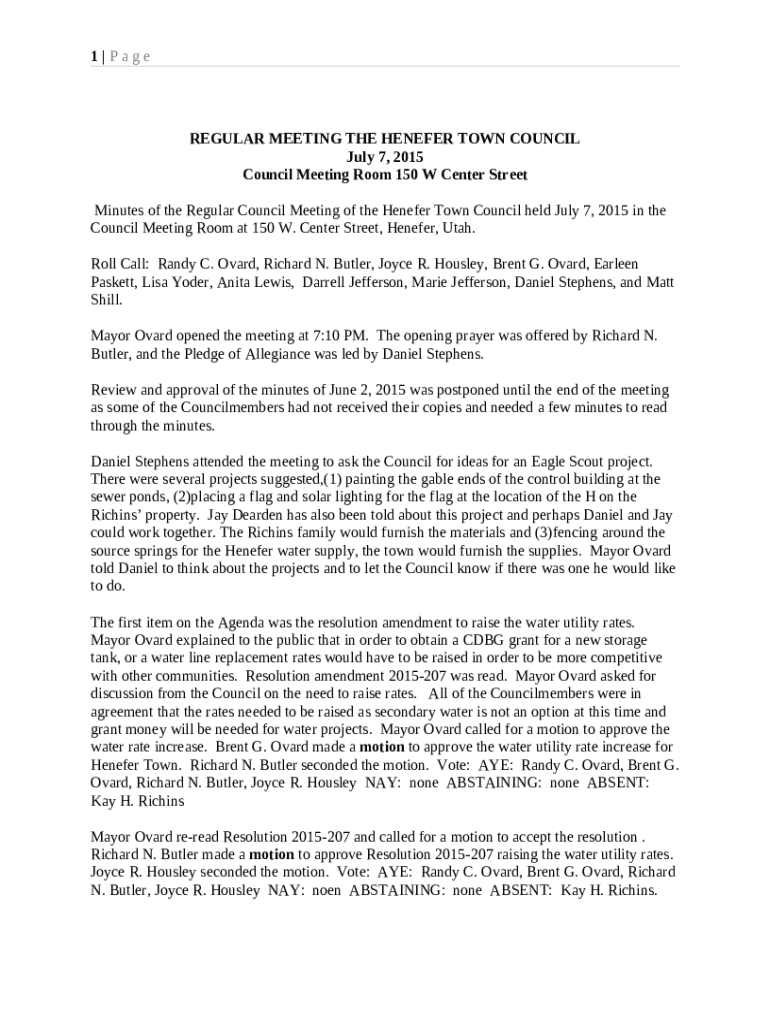 1 | P a g e

REGULAR MEETING THE HENEFER TOWN COUNCIL
July 7, 2015
Council Meeting Room 150 W Center Street

Minutes of the Regular Council Meeting of the Henefer Town Council held July 7, 2015 in the Council Meeting Room at 150 W. Center Street, Henefer, Utah.

Roll Call: Randy C. Ovard, Richard N. Butler, Joyce R. Housley, Brent G. Ovard, Earleen Paskett, Lisa Yoder, Anita Lewis, Darrell Jefferson, Marie Jefferson, Daniel Stephens, and Matt Shill.

Mayor Ovard opened the meeting at 7:10 PM. The opening prayer was offered by Richard N. Butler, and the Pledge of Allegiance was led by Daniel Stephens.

Review and approval of the minutes of June 2, 2015 was postponed until the end of the meeting as some of the Councilmembers had not received their copies and needed a few minutes to read through the minutes.

Daniel Stephens attended the meeting to ask the Council for ideas for an Eagle Scout project. There were several projects suggested,(1) painting the gable ends of the control building at the sewer ponds, (2)placing a flag and solar lighting for the flag at the location of the H on the Richins' property. Jay Dearden has also been told about this project and perhaps Daniel and Jay could work together. The Richins family would furnish the materials and (3)fencing around the source springs for the Henefer water supply, the town would furnish the supplies. Mayor Ovard told Daniel to think about the projects and to let the Council know if there was one he would like to do.

The first item on the Agenda was the resolution amendment to raise the water utility rates. Mayor Ovard explained to the public that in order to obtain a CDBG grant for a new storage tank, or a water line replacement rates would have to be raised in order to be more competitive with other communities. Resolution amendment 2015-207 was read. Mayor Ovard asked for discussion from the Council on the need to raise rates. All of the Councilmembers were in agreement that the rates needed to be raised as secondary water is not an option at this time and grant money will be needed for water projects. Mayor Ovard called for a motion to approve the water rate increase. Brent G. Ovard made a motion to approve the water utility rate increase for Henefer Town. Richard N. Butler seconded the motion. Vote: AYE: Randy C. Ovard, Brent G. Ovard, Richard N. Butler, Joyce R. Housley NAY: none ABSTAINING: none ABSENT: Kay H. Richins

Mayor Ovard re-read Resolution 2015-207 and called for a motion to accept the resolution . Richard N. Butler made a motion to approve Resolution 2015-207 raising the water utility rates. Joyce R. Housley seconded the motion. Vote: AYE: Randy C. Ovard, Brent G. Ovard, Richard N. Butler, Joyce R. Housley NAY: noen ABSTAINING: none ABSENT: Kay H. Richins.